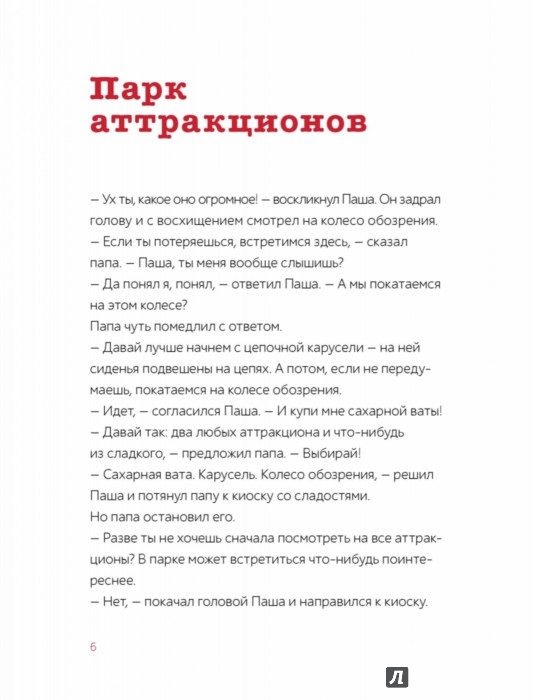 Парк аттракционов

– Ух ты, какое оно огромное! – воскликнул Паша. Он задрал голову и с восхищением смотрел на колесо обозрения.
– Если ты потеряешься, встретимся здесь, – сказал папа. – Паша, ты меня вообще слышишь?
– Да понял я, понял, – ответил Паша. – А мы покатаемся на этом колесе?
Папа чуть помедлил с ответом.
– Давай лучше начнем с цепочной карусели – на ней сиденья подвешены на цепях. А потом, если не передумаешь, покатаемся на колесе обозрения.
– Идет, – согласился Паша. – И купи мне сахарной ваты!
– Давай так: два любых аттракциона и что-нибудь из сладкого, – предложил папа. – Выбирай!
– Сахарная вата. Карусель. Колесо обозрения, – решил Паша и потянул папу к киоску со сладостями.
Но папа остановил его.
– Разве ты не хочешь сначала посмотреть на все аттракционы? В парке может встретиться что-нибудь поинтереснее.
– Нет, – покачал головой Паша и направился к киоску.

6

Л